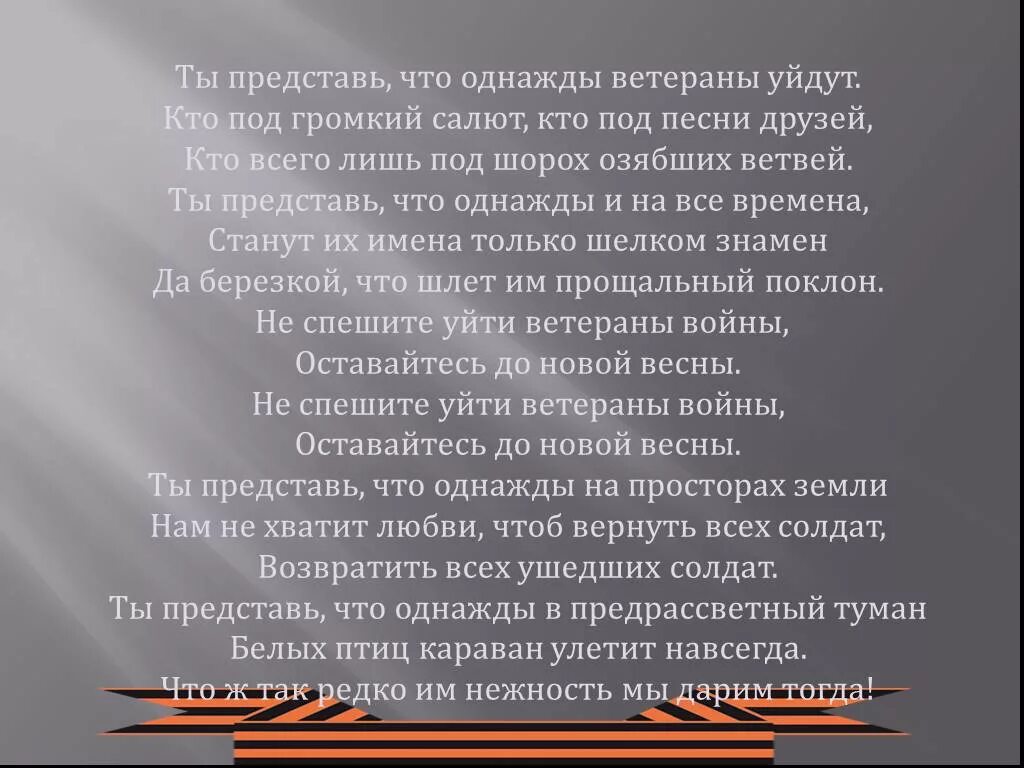 Ты представь, что однажды ветераны уйдут.
Кто под громкий салют, кто под песни друзей,
Кто всего лишь под шорох озябших ветвей.
Ты представь, что однажды и на все времена,
Станут их имена только шелком знамен
Да березкой, что шлет им прощальный поклон.
Не спешите уйти ветераны войны,
Оставайтесь до новой весны.
Не спешите уйти ветераны войны,
Оставайтесь до новой весны.
Ты представь, что однажды на просторах земли
Нам не хватит любви, чтоб вернуть всех солдат,
Возвратить всех ушедших солдат.
Ты представь, что однажды в предрассветный туман
Белых птиц караван улетит навсегда.
Что ж так редко им нежность мы дарим тогда!